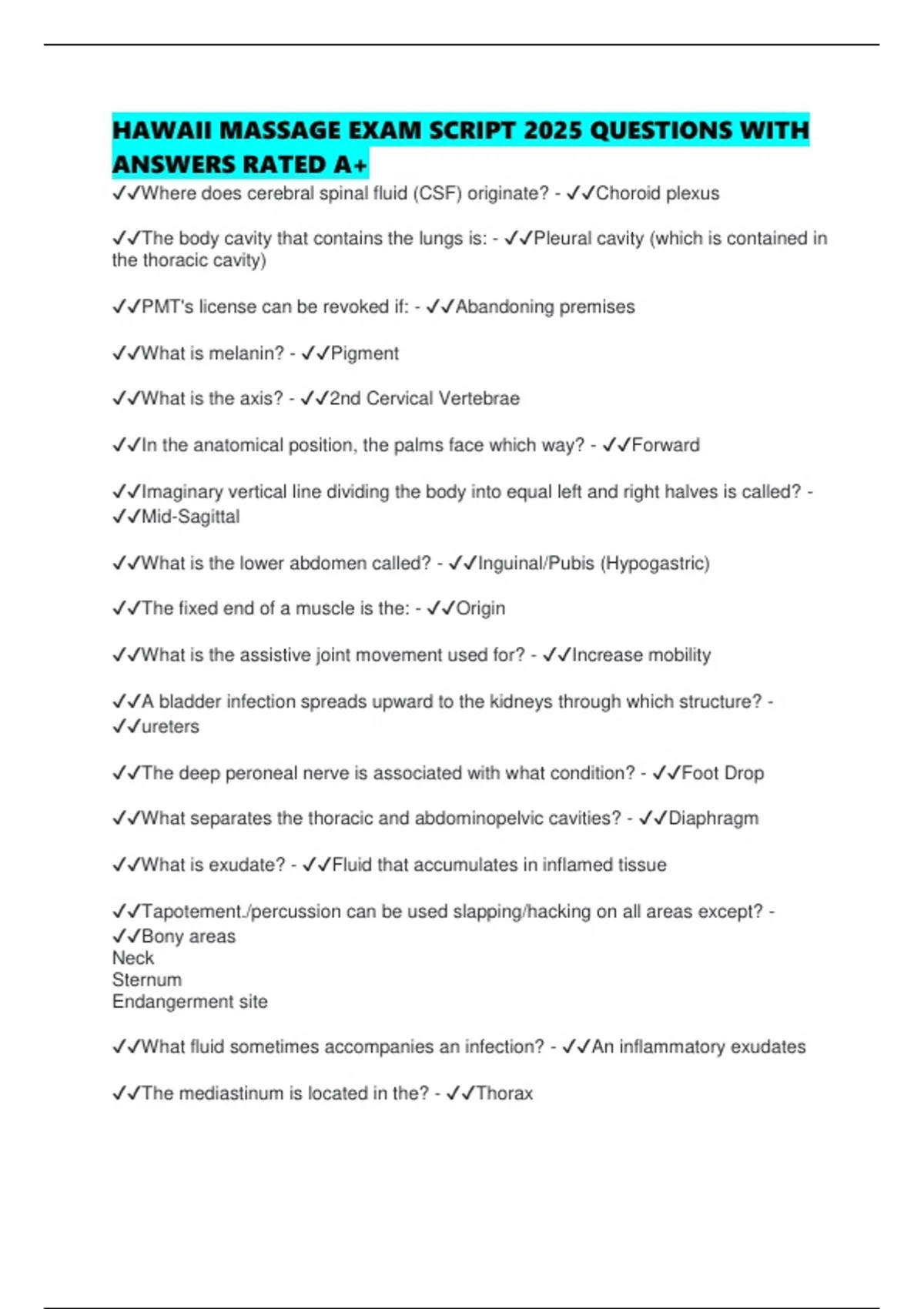 HAWAII MASSAGE EXAM SCRIPT 2025 QUESTIONS WITH ANSWERS RATED A+

✓✓Where does cerebral spinal fluid (CSF) originate? - ✓✓Choroid plexus

✓✓The body cavity that contains the lungs is: - ✓✓Pleural cavity (which is contained in the thoracic cavity)

✓✓PMT's license can be revoked if: - ✓✓Abandoning premises

✓✓What is melanin? - ✓✓Pigment

✓✓What is the axis? - ✓✓2nd Cervical Vertebrae

✓✓In the anatomical position, the palms face which way? - ✓✓Forward

✓✓Imaginary vertical line dividing the body into equal left and right halves is called? - ✓✓Mid-Sagittal

✓✓What is the lower abdomen called? - ✓✓Inguinal/Pubis (Hypogastric)

✓✓The fixed end of a muscle is the: - ✓✓Origin

✓✓What is the assistive joint movement used for? - ✓✓Increase mobility

✓✓A bladder infection spreads upward to the kidneys through which structure? - ✓✓ureters

✓✓The deep peroneal nerve is associated with what condition? - ✓✓Foot Drop

✓✓What separates the thoracic and abdominopelvic cavities? - ✓✓Diaphragm

✓✓What is exudate? - ✓✓Fluid that accumulates in inflamed tissue

✓✓Tapotement./percussion can be used slapping/hacking on all areas except? - ✓✓Bony areas
Neck
Sternum
Endangerment site

✓✓What fluid sometimes accompanies an infection? - ✓✓An inflammatory exudates

✓✓The mediastinum is located in the? - ✓✓Thorax